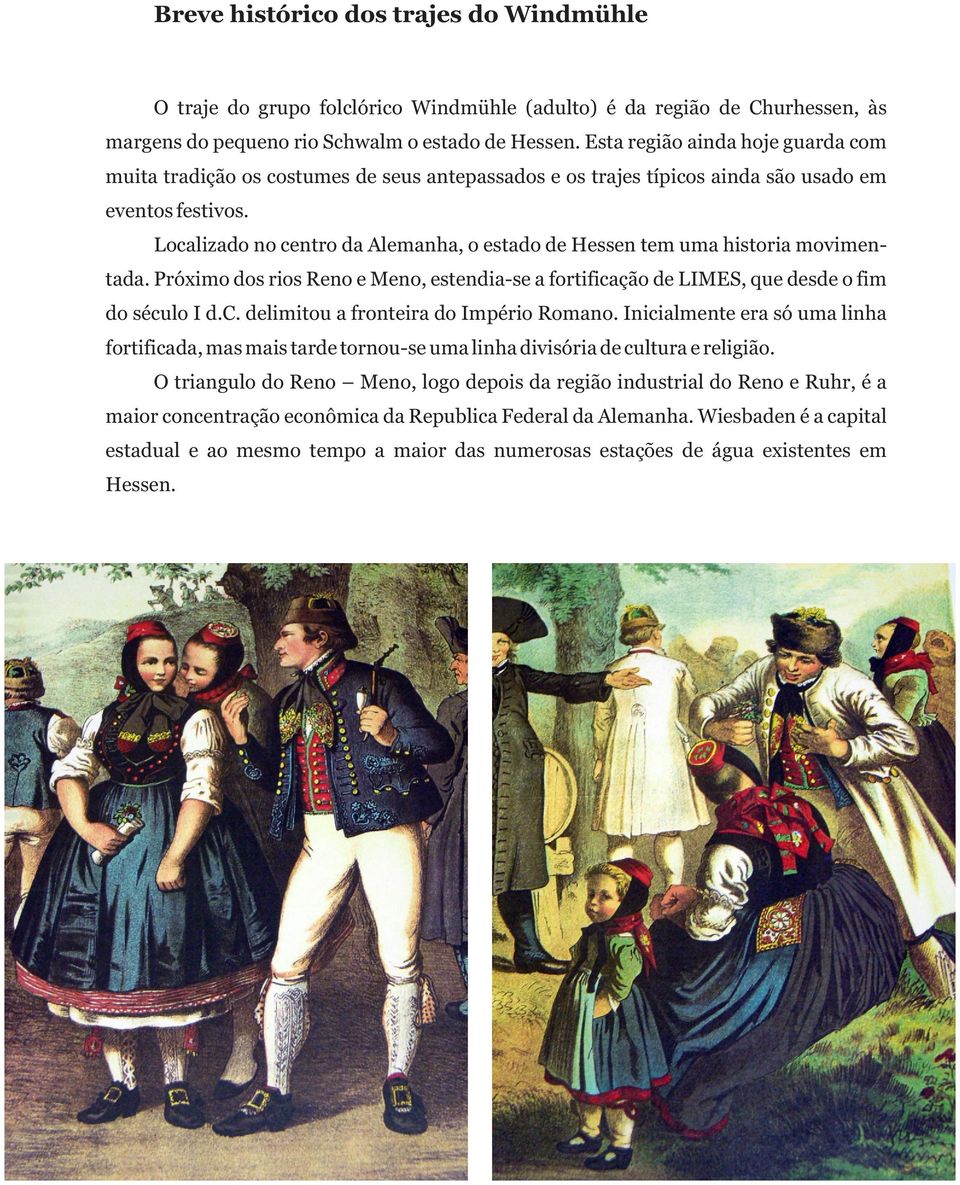 Breve histórico dos trajes do Windmühle

O traje do grupo folclórico Windmühle (adulto) é da região de Churhessen, às margens do pequeno rio Schwalm o estado de Hessen. Esta região ainda hoje guarda com muita tradição os costumes de seus antepassados e os trajes típicos ainda são usado em eventos festivos.

Localizado no centro da Alemanha, o estado de Hessen tem uma historia movimentada. Próximo dos rios Reno e Meno, estendia-se a fortificação de LIMES, que desde o fim do século I d.C. delimitou a fronteira do Império Romano. Inicialmente era só uma linha fortificada, mas mais tarde tornou-se uma linha divisória de cultura e religião.

O triangulo do Reno – Meno, logo depois da região industrial do Reno e Ruhr, é a maior concentração econômica da Republica Federal da Alemanha. Wiesbaden é a capital estadual e ao mesmo tempo a maior das numerosas estações de água existentes em Hessen.